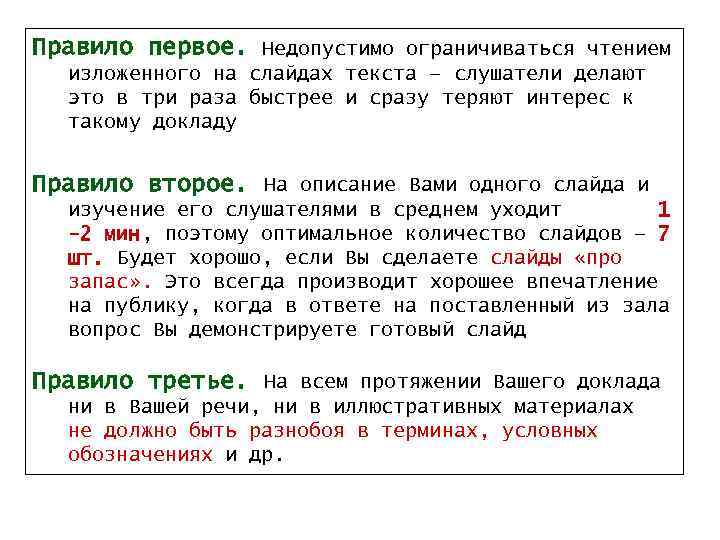 Правило первое. Недопустимо ограничиваться чтением изложенного на слайдах текста – слушатели делают это в три раза быстрее и сразу теряют интерес к такому докладу

Правило второе. На описание Вами одного слайда и изучение его слушателями в среднем уходит 1 -2 мин, поэтому оптимальное количество слайдов – 7 шт. Будет хорошо, если Вы сделаете слайды «про запас». Это всегда производит хорошее впечатление на публику, когда в ответе на поставленный из зала вопрос Вы демонстрируете готовый слайд

Правило третье. На всем протяжении Вашего доклада ни в Вашей речи, ни в иллюстративных материалах не должно быть разнобоя в терминах, условных обозначениях и др.